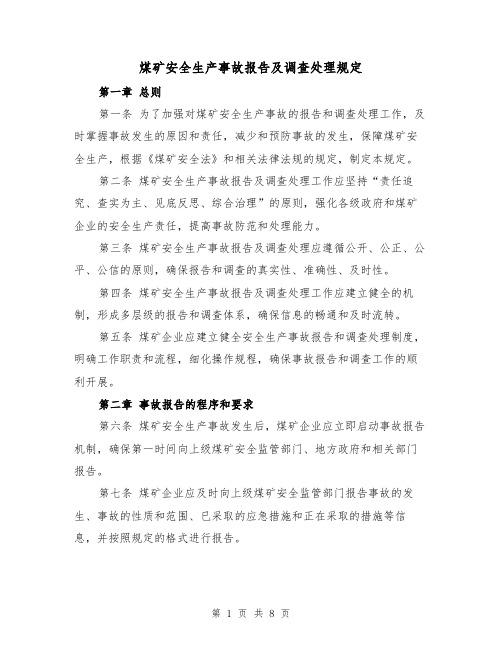 煤矿安全生产事故报告及调查处理规定

第一章 总则

第一条 为了加强对煤矿安全生产事故的报告和调查处理工作，及时掌握事故发生的原因和责任，减少和预防事故的发生，保障煤矿安全生产，根据《煤矿安全法》和相关法律法规的规定，制定本规定。

第二条 煤矿安全生产事故报告及调查处理工作应坚持“责任追究、查实为主、见底反思、综合治理”的原则，强化各级政府和煤矿企业的安全生产责任，提高事故防范和处理能力。

第三条 煤矿安全生产事故报告及调查处理应遵循公开、公正、公平、公信的原则，确保报告和调查的真实性、准确性、及时性。

第四条 煤矿安全生产事故报告及调查处理工作应建立健全的机制，形成多层级的报告和调查体系，确保信息的畅通和及时流转。

第五条 煤矿企业应建立健全安全生产事故报告和调查处理制度，明确工作职责和流程，细化操作规程，确保事故报告和调查工作的顺利开展。

第二章 事故报告的程序和要求

第六条 煤矿安全生产事故发生后，煤矿企业应立即启动事故报告机制，确保第一时间向上级煤矿安全监管部门、地方政府和相关部门报告。

第七条 煤矿企业应及时向上级煤矿安全监管部门报告事故的发生、事故的性质和范围、已采取的应急措施和正在采取的措施等信息，并按照规定的格式进行报告。

第 1 页 共 8 页